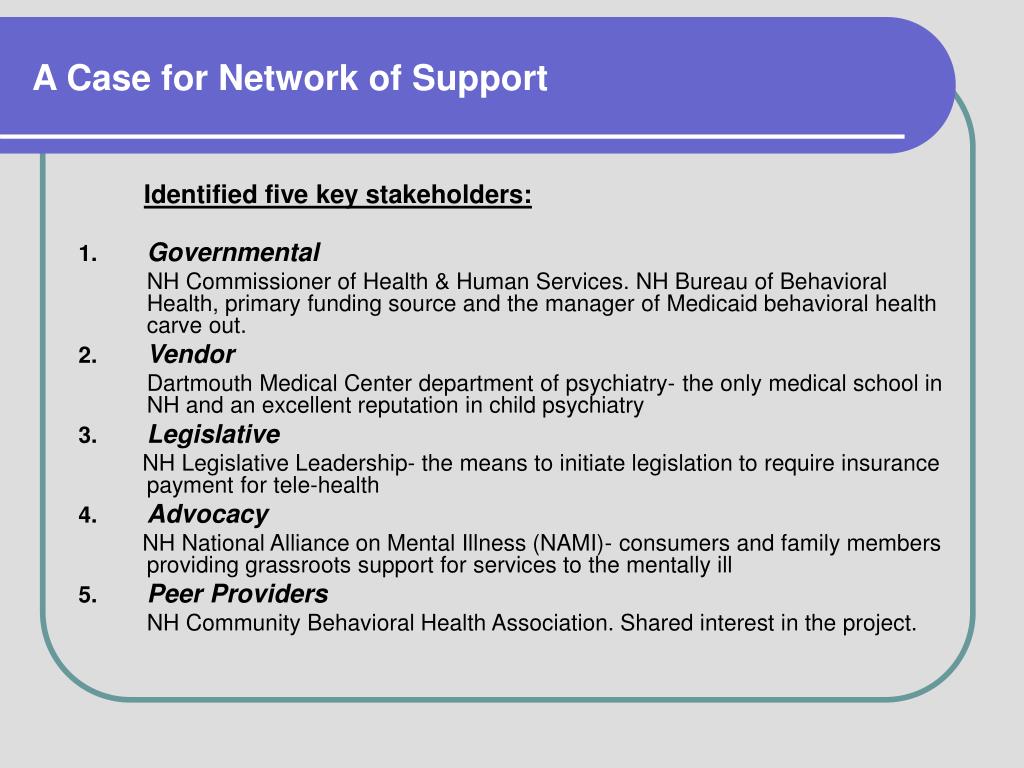 A Case for Network of Support

Identified five key stakeholders:

1. Governmental
NH Commissioner of Health & Human Services. NH Bureau of Behavioral Health, primary funding source and the manager of Medicaid behavioral health carve out.

2. Vendor
Dartmouth Medical Center department of psychiatry- the only medical school in NH and an excellent reputation in child psychiatry

3. Legislative
NH Legislative Leadership- the means to initiate legislation to require insurance payment for tele-health

4. Advocacy
NH National Alliance on Mental Illness (NAMI)- consumers and family members providing grassroots support for services to the mentally ill

5. Peer Providers
NH Community Behavioral Health Association. Shared interest in the project.